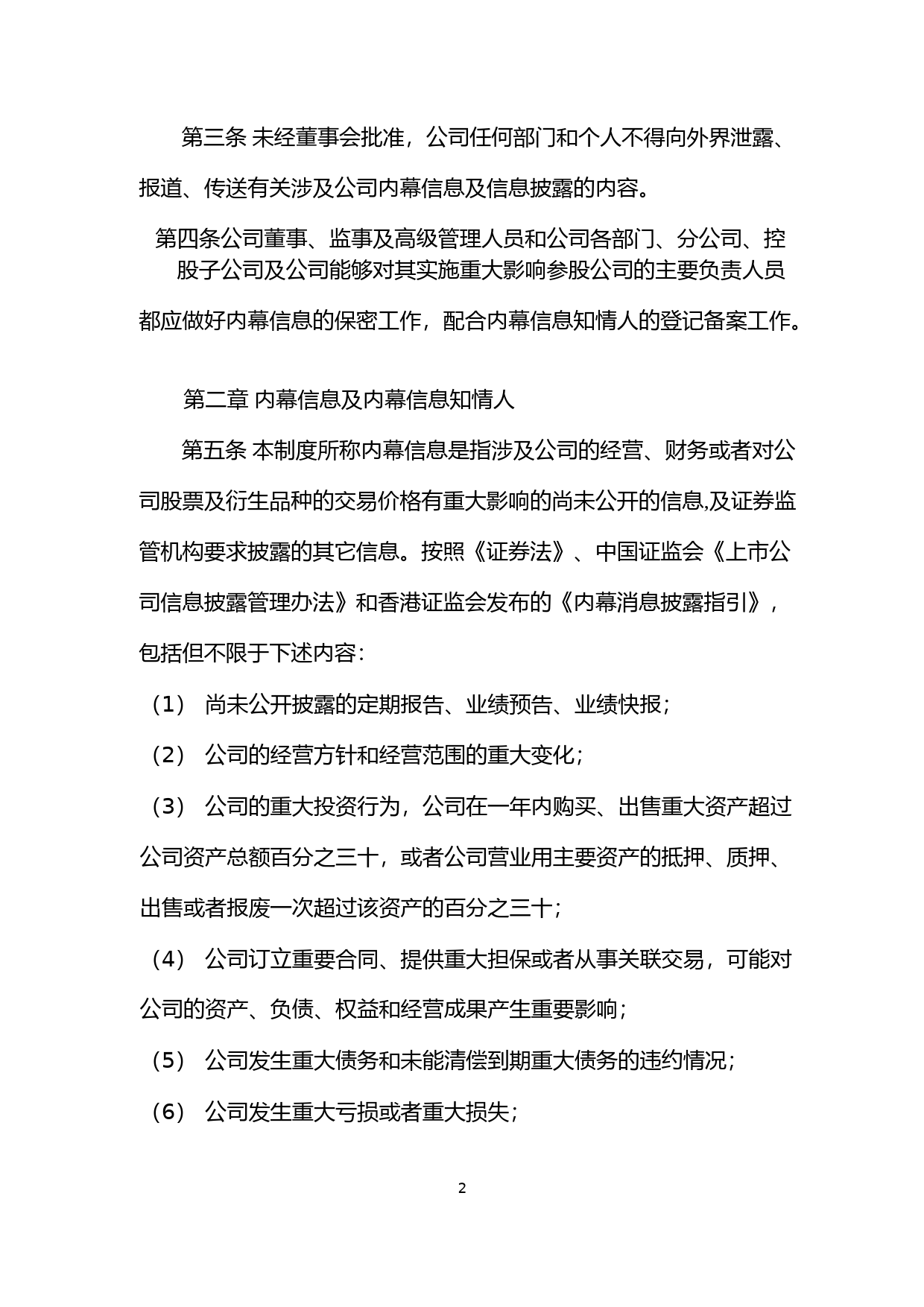 第三条 未经董事会批准，公司任何部门和个人不得向外界泄露、报道、传送有关涉及公司内幕信息及信息披露的内容。

第四条公司董事、监事及高级管理人员和公司各部门、分公司、控股子公司及公司能够对其实施重大影响参股公司的主要负责人员都应做好内幕信息的保密工作，配合内幕信息知情人的登记备案工作。

第二章 内幕信息及内幕信息知情人

第五条 本制度所称内幕信息是指涉及公司的经营、财务或者对公司股票及衍生品种的交易价格有重大影响的尚未公开的信息,及证券监管机构要求披露的其它信息。按照《证券法》、中国证监会《上市公司信息披露管理办法》和香港证监会发布的《内幕消息披露指引》，包括但不限于下述内容：

（1） 尚未公开披露的定期报告、业绩预告、业绩快报；

（2） 公司的经营方针和经营范围的重大变化；

（3） 公司的重大投资行为，公司在一年内购买、出售重大资产超过公司资产总额百分之三十，或者公司营业用主要资产的抵押、质押、出售或者报废一次超过该资产的百分之三十；

（4） 公司订立重要合同、提供重大担保或者从事关联交易，可能对公司的资产、负债、权益和经营成果产生重要影响；

（5） 公司发生重大债务和未能清偿到期重大债务的违约情况；

（6） 公司发生重大亏损或者重大损失；

2